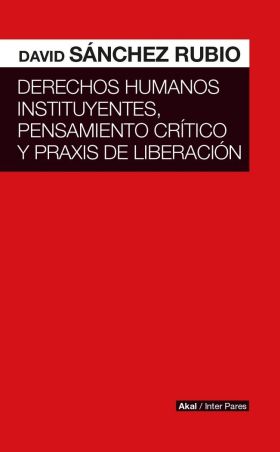 DAVID SÁNCHEZ RUBIO

DERECHOS HUMANOS INSTITUYENTES, PENSAMIENTO CRÍTICO Y PRAXIS DE LIBERACIÓN

Akal / Inter Pares